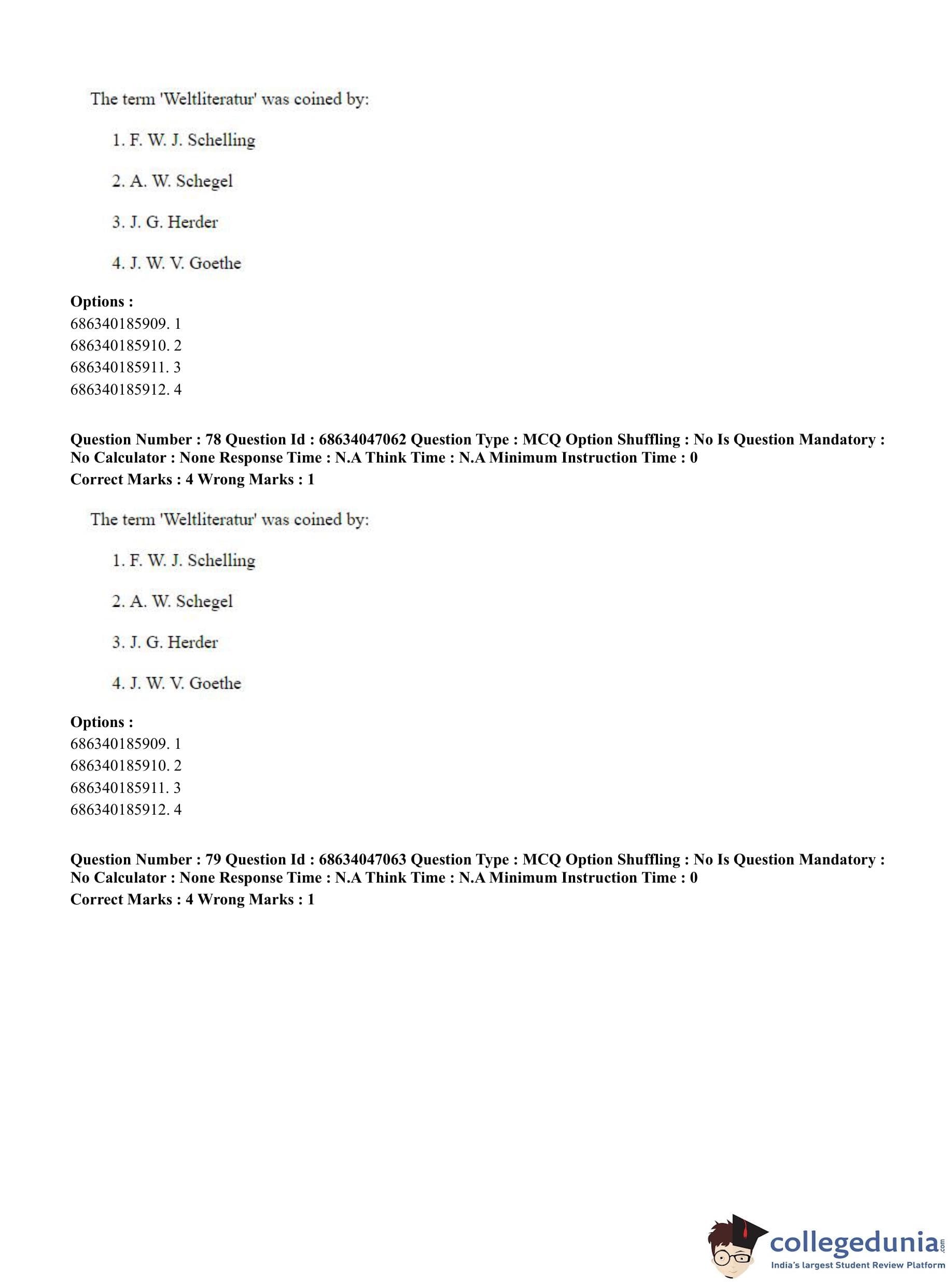 The term 'Weltliteratur' was coined by:

1. F. W. J. Schelling

2. A. W. Schegel

3. J. G. Herder

4. J. W. V. Goethe

**Options :**
686340185909. 1
686340185910. 2
686340185911. 3
686340185912. 4

**Question Number : 78 Question Id : 68634047062 Question Type : MCQ Option Shuffling : No Is Question Mandatory : No Calculator : None Response Time : N.A Think Time : N.A Minimum Instruction Time : 0**
**Correct Marks : 4 Wrong Marks : 1**

The term 'Weltliteratur' was coined by:

1. F. W. J. Schelling

2. A. W. Schegel

3. J. G. Herder

4. J. W. V. Goethe

**Options :**
686340185909. 1
686340185910. 2
686340185911. 3
686340185912. 4

**Question Number : 79 Question Id : 68634047063 Question Type : MCQ Option Shuffling : No Is Question Mandatory : No Calculator : None Response Time : N.A Think Time : N.A Minimum Instruction Time : 0**
**Correct Marks : 4 Wrong Marks : 1**

collegedunia.com
India's largest Student Review Platform